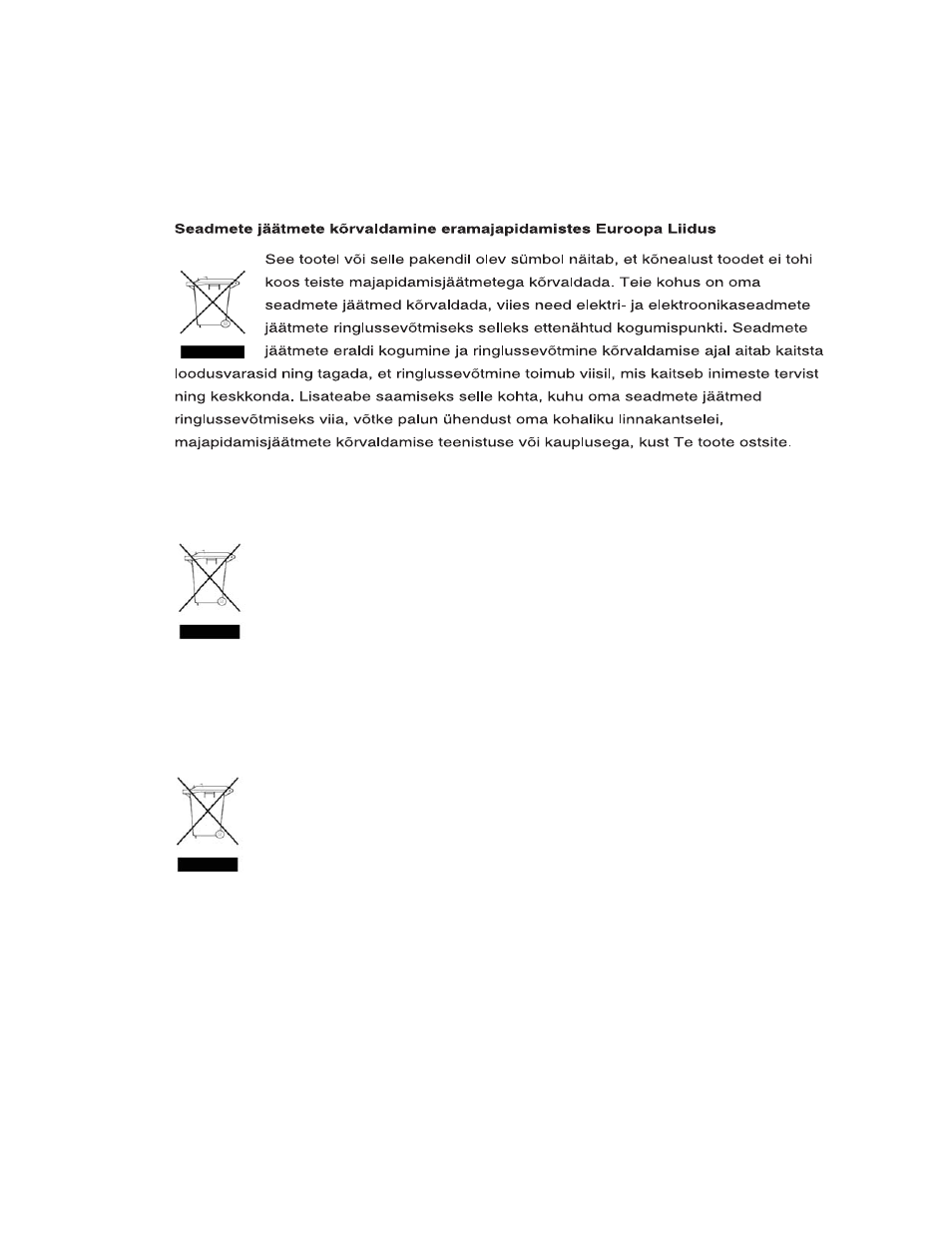 **Seadmete jäätmete kõrvaldamine eramajapidamistes Euroopa Liidus**

See tootel või selle pakendil olev sümbol näitab, et kõnealust toodet ei tohi koos teiste majapidamisjäätmetega kõrvaldada. Teie kohus on oma seadmete jäätmed kõrvaldada, viies need elektri- ja elektroonikaseadmete jäätmete ringlussevõtmiseks selleks ettenähtud kogumispunkti. Seadmete jäätmete eraldi kogumine ja ringlussevõtmine kõrvaldamise ajal aitab kaitsta loodusvarasid ning tagada, et ringlussevõtmine toimub viisil, mis kaitseb inimeste tervist ning keskkonda. Lisateabe saamiseks selle kohta, kuhu oma seadmete jäätmed ringlussevõtmiseks viia, võtke palun ühendust oma kohaliku linnakantselei, majapidamisjäätmete kõrvaldamise teenistuse või kauplusega, kust Te toote ostsite.